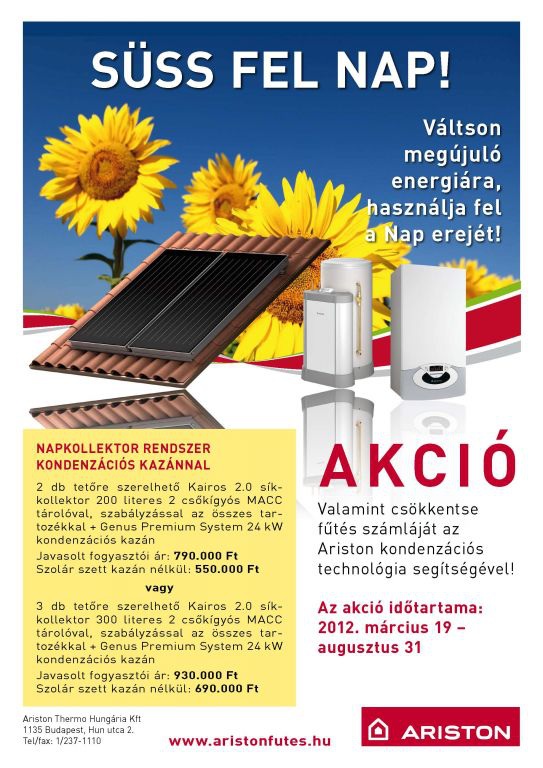 SÜSS FEL NAP!

Váltson megújuló energiára, használja fel a Nap erejét!

NAPKOLLEKTOR RENDSZER KONDENZÁCIÓS KAZÁNNAL

2 db tetőre szerelhető Kairos 2.0 síkkollektor 200 literes 2 csőkígyós MACC tárolóval, szabályzással az összes tartozékkal + Genus Premium System 24 kW kondenzációs kazán

Javasolt fogyasztói ár: 790.000 Ft
Szolár szett kazán nélkül: 550.000 Ft

vagy

3 db tetőre szerelhető Kairos 2.0 síkkollektor 300 literes 2 csőkígyós MACC tárolóval, szabályzással az összes tartozékkal + Genus Premium System 24 kW kondenzációs kazán

Javasolt fogyasztói ár: 930.000 Ft
Szolár szett kazán nélkül: 690.000 Ft

AKCIÓ

Valamint csökkentse fűtés számláját az Ariston kondenzációs technológia segítségével!

Az akció időtartama: 2012. március 19 – augusztus 31

Ariston Thermo Hungária Kft
1135 Budapest, Hun utca 2.
Tel/fax: 1/237-1110

www.aristonfutes.hu

ARISTON